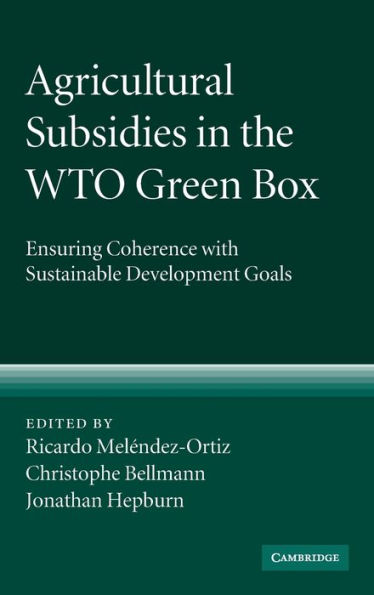 Agricultural Subsidies in the WTO Green Box

Ensuring Coherence with Sustainable Development Goals

EDITED BY
Ricardo Meléndez-Ortiz
Christophe Bellmann
Jonathan Hepburn

CAMBRIDGE